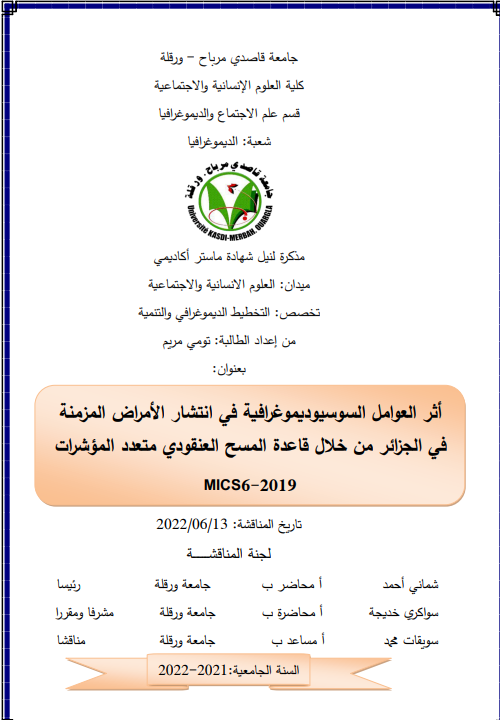 جامعة قاصدي مرباح – ورقلة
كلية العلوم الإنسانية والاجتماعية
قسم علم الاجتماع والديموغرافيا
شعبة: الديموغرافيا

جامعة قاصدي مرباح. ورقلة
Université KASDI-MERBAH. OUARGLA

مذكرة لنيل شهادة ماستر أكاديمي
ميدان: العلوم الانسانية والاجتماعية
تخصص: التخطيط الديموغرافي والتنمية
من إعداد الطالبة: تومي مريم
بعنوان:

أثر العوامل السوسيوديموغرافية في انتشار الأمراض المزمنة في الجزائر من خلال قاعدة المسح العنقودي متعدد المؤشرات MICS6-2019

تاريخ المناقشة: 2022/06/13
لجنة المناقشـــــة

| شماني أحمد | أ محاضر ب | جامعة ورقلة | رئيسا |
|---|---|---|---|
| سواكري خديجة | أ محاضرة ب | جامعة ورقلة | مشرفا ومقررا |
| سويقات محمد | أ مساعد ب | جامعة ورقلة | مناقشا |

السنة الجامعية:2021-2022